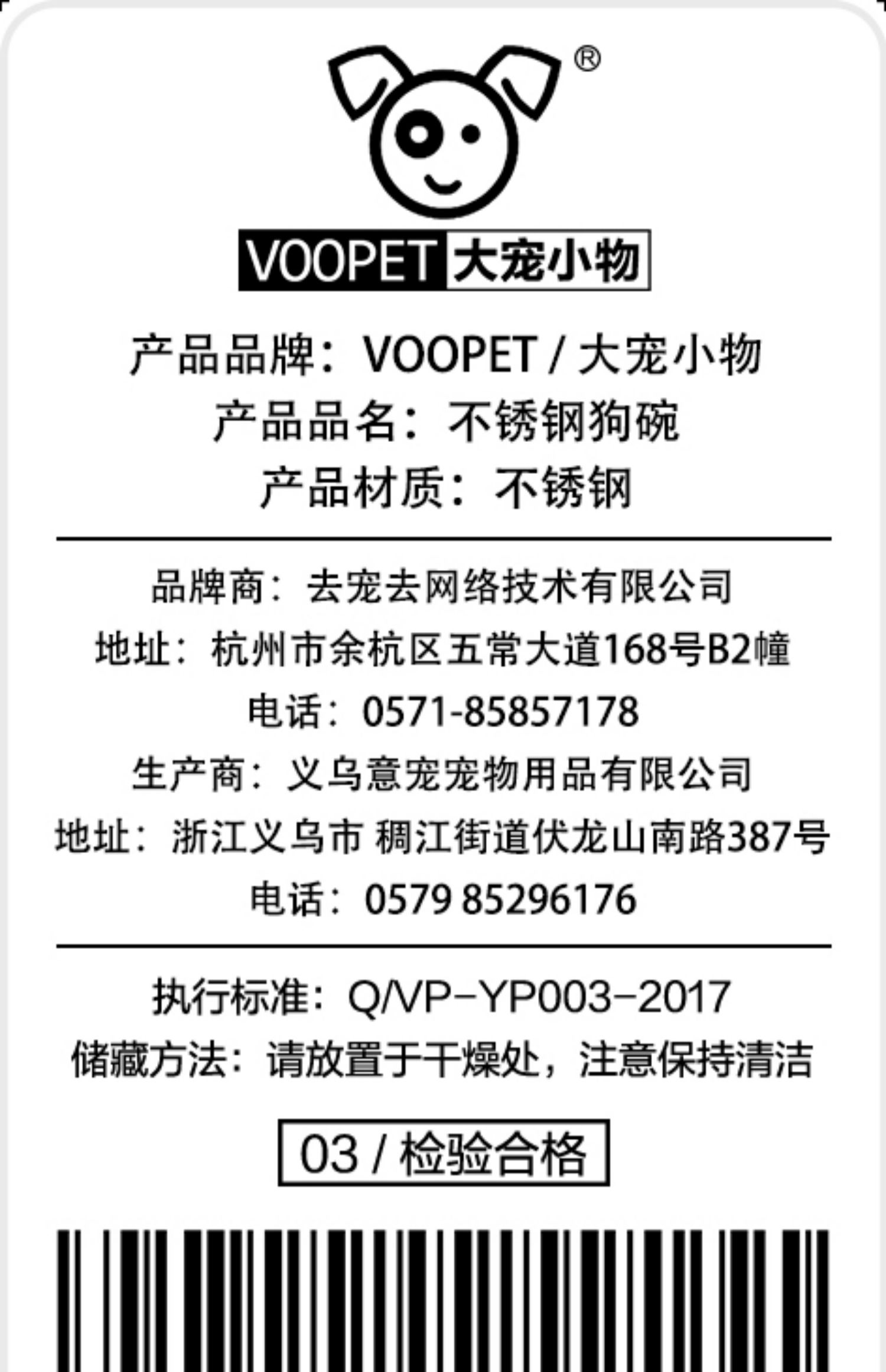 ®

VOOPET 大宠小物

产品品牌：VOOPET / 大宠小物
产品品名：不锈钢狗碗
产品材质：不锈钢

品牌商：去宠去网络技术有限公司
地址：杭州市余杭区五常大道168号B2幢
电话：0571-85857178
生产商：义乌意宠宠物用品有限公司
地址：浙江义乌市 稠江街道伏龙山南路387号
电话：0579 85296176

执行标准：Q/VP-YP003-2017
储藏方法：请放置于干燥处，注意保持清洁

03 / 检验合格